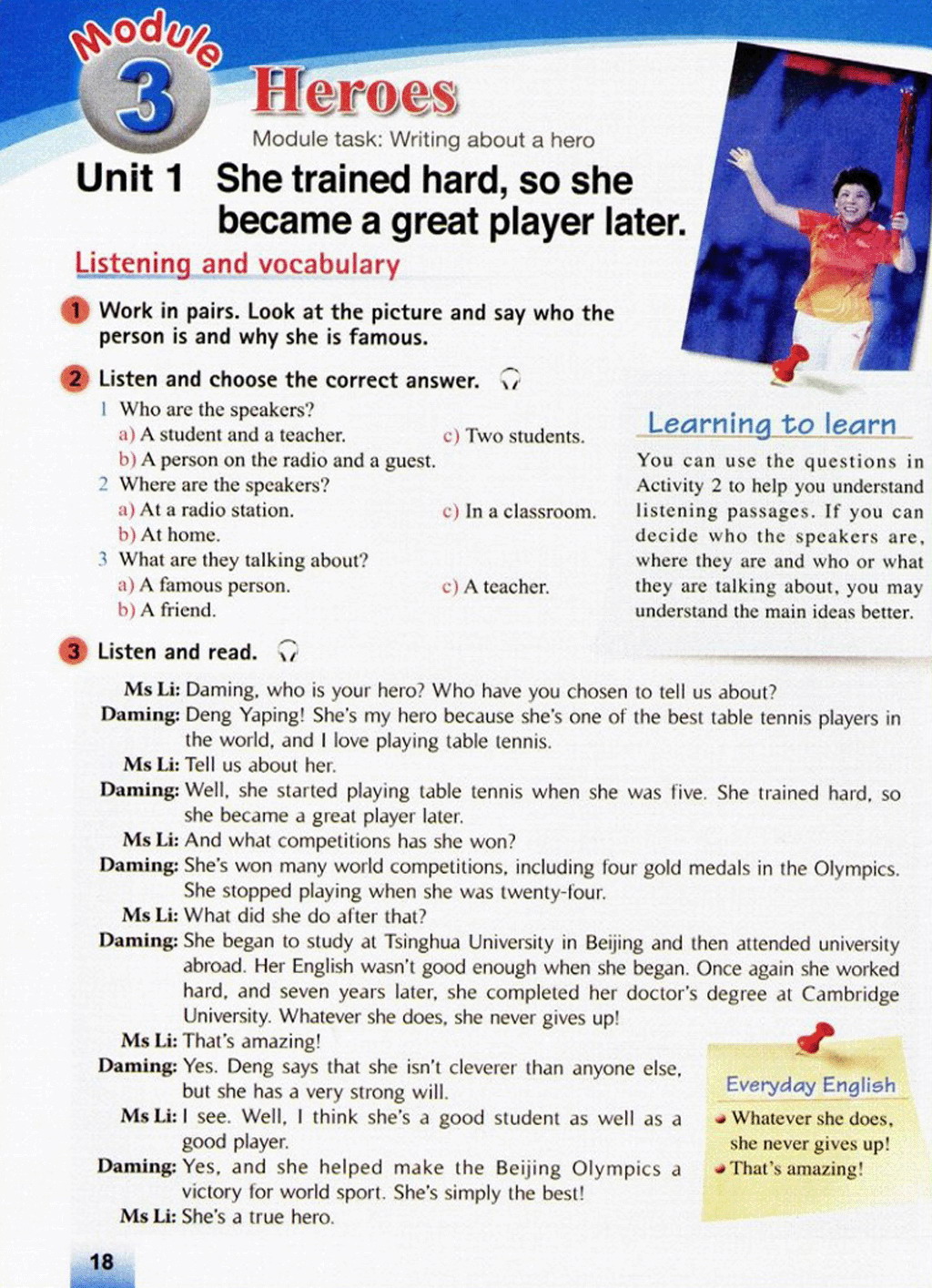 Module 3 Heroes

Module task: Writing about a hero

Unit 1 She trained hard, so she became a great player later.

Listening and vocabulary

1 Work in pairs. Look at the picture and say who the person is and why she is famous.

2 Listen and choose the correct answer.

1 Who are the speakers?
a) A student and a teacher.
b) A person on the radio and a guest.
c) Two students.
2 Where are the speakers?
a) At a radio station.
b) At home.
c) In a classroom.
3 What are they talking about?
a) A famous person.
b) A friend.
c) A teacher.

Learning to learn

You can use the questions in Activity 2 to help you understand listening passages. If you can decide who the speakers are, where they are and who or what they are talking about, you may understand the main ideas better.

3 Listen and read.

Ms Li: Daming, who is your hero? Who have you chosen to tell us about?
Daming: Deng Yaping! She's my hero because she's one of the best table tennis players in the world, and I love playing table tennis.
Ms Li: Tell us about her.
Daming: Well, she started playing table tennis when she was five. She trained hard, so she became a great player later.
Ms Li: And what competitions has she won?
Daming: She's won many world competitions, including four gold medals in the Olympics. She stopped playing when she was twenty-four.
Ms Li: What did she do after that?
Daming: She began to study at Tsinghua University in Beijing and then attended university abroad. Her English wasn't good enough when she began. Once again she worked hard, and seven years later, she completed her doctor's degree at Cambridge University. Whatever she does, she never gives up!
Ms Li: That's amazing!
Daming: Yes. Deng says that she isn't cleverer than anyone else, but she has a very strong will.
Ms Li: I see. Well, I think she's a good student as well as a good player.
Daming: Yes, and she helped make the Beijing Olympics a victory for world sport. She's simply the best!
Ms Li: She's a true hero.

Everyday English
Whatever she does, she never gives up!
That's amazing!

18